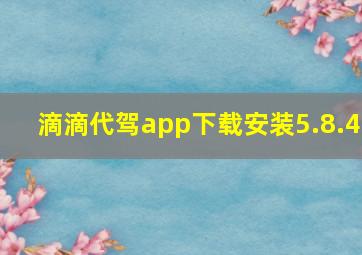 滴滴代驾app下载安装5.8.4